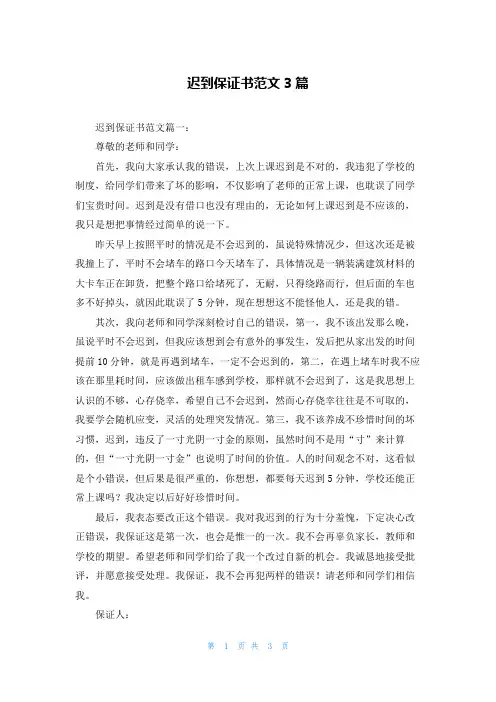 迟到保证书范文 3 篇

迟到保证书范文篇一：

尊敬的老师和同学：

首先，我向大家承认我的错误，上次上课迟到是不对的，我违犯了学校的制度，给同学们带来了坏的影响，不仅影响了老师的正常上课，也耽误了同学们宝贵时间。迟到是没有借口也没有理由的，无论如何上课迟到是不应该的，我只是想把事情经过简单的说一下。

昨天早上按照平时的情况是不会迟到的，虽说特殊情况少，但这次还是被我撞上了，平时不会堵车的路口今天堵车了，具体情况是一辆装满建筑材料的大卡车正在卸货，把整个路口给堵死了，无耐，只得绕路而行，但后面的车也多不好掉头，就因此耽误了 5 分钟，现在想想这不能怪他人，还是我的错。

其次，我向老师和同学深刻检讨自己的错误，第一，我不该出发那么晚，虽说平时不会迟到，但我应该想到会有意外的事发生，发后把从家出发的时间提前 10 分钟，就是再遇到堵车，一定不会迟到的，第二，在遇上堵车时我不应该在那里耗时间，应该做出租车感到学校，那样就不会迟到了，这是我思想上认识的不够，心存侥幸，希望自己不会迟到，然而心存侥幸往往是不可取的，我要学会随机应变，灵活的处理突发情况。第三，我不该养成不珍惜时间的坏习惯，迟到，违反了一寸光阴一寸金的原则，虽然时间不是用“寸”来计算的，但“一寸光阴一寸金”也说明了时间的价值。人的时间观念不对，这看似是个小错误，但后果是很严重的，你想想，都要每天迟到 5 分钟，学校还能正常上课吗？我决定以后好好珍惜时间。

最后，我表态要改正这个错误。我对我迟到的行为十分羞愧，下定决心改正错误，我保证这是第一次，也会是惟一的一次。我不会再辜负家长，教师和学校的期望。希望老师和同学们给了我一个改过自新的机会。我诚恳地接受批评，并愿意接受处理。我保证，我不会再犯两样的错误！请老师和同学们相信我。

保证人：

第 1 页 共 3 页